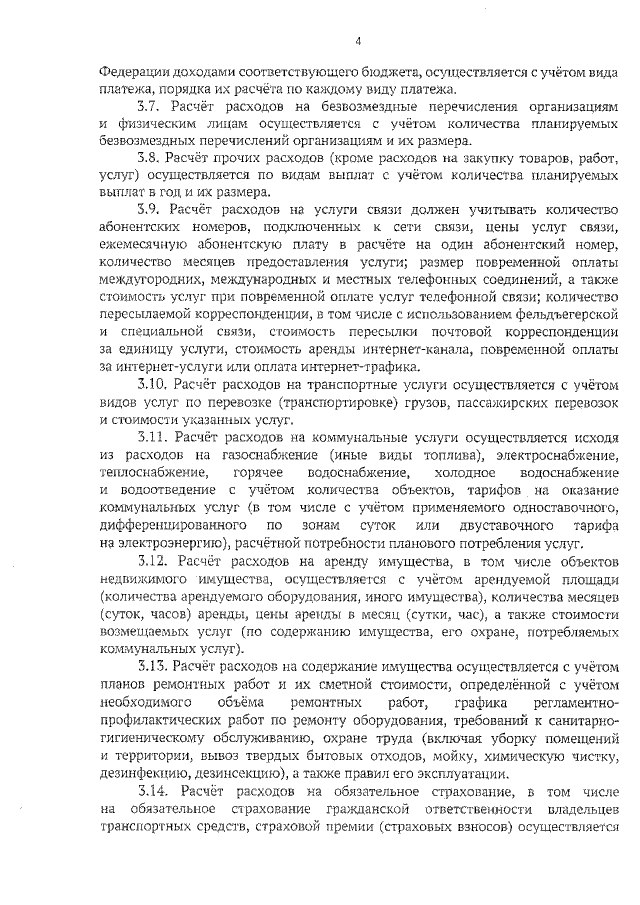 4

Федерации доходами соответствующего бюджета, осуществляется с учётом вида платежа, порядка их расчёта по каждому виду платежа.

3.7. Расчёт расходов на безвозмездные перечисления организациям и физическим лицам осуществляется с учётом количества планируемых безвозмездных перечислений организациям и их размера.

3.8. Расчёт прочих расходов (кроме расходов на закупку товаров, работ, услуг) осуществляется по видам выплат с учётом количества планируемых выплат в год и их размера.

3.9. Расчёт расходов на услуги связи должен учитывать количество абонентских номеров, подключенных к сети связи, цены услуг связи, ежемесячную абонентскую плату в расчёте на один абонентский номер, количество месяцев предоставления услуги; размер повременной оплаты междугородних, международных и местных телефонных соединений, а также стоимость услуг при повременной оплате услуг телефонной связи; количество пересылаемой корреспонденции, в том числе с использованием фельдъегерской и специальной связи, стоимость пересылки почтовой корреспонденции за единицу услуги, стоимость аренды интернет-канала, повременной оплаты за интернет-услуги или оплата интернет-трафика.

3.10. Расчёт расходов на транспортные услуги осуществляется с учётом видов услуг по перевозке (транспортировке) грузов, пассажирских перевозок и стоимости указанных услуг.

3.11. Расчёт расходов на коммунальные услуги осуществляется исходя из расходов на газоснабжение (иные виды топлива), электроснабжение, теплоснабжение, горячее водоснабжение, холодное водоснабжение и водоотведение с учётом количества объектов, тарифов на оказание коммунальных услуг (в том числе с учётом применяемого одноставочного, дифференцированного по зонам суток или двуставочного тарифа на электроэнергию), расчётной потребности планового потребления услуг.

3.12. Расчёт расходов на аренду имущества, в том числе объектов недвижимого имущества, осуществляется с учётом арендуемой площади (количества арендуемого оборудования, иного имущества), количества месяцев (суток, часов) аренды, цены аренды в месяц (сутки, час), а также стоимости возмещаемых услуг (по содержанию имущества, его охране, потребляемых коммунальных услуг).

3.13. Расчёт расходов на содержание имущества осуществляется с учётом планов ремонтных работ и их сметной стоимости, определённой с учётом необходимого объёма ремонтных работ, графика регламентно-профилактических работ по ремонту оборудования, требований к санитарно-гигиеническому обслуживанию, охране труда (включая уборку помещений и территории, вывоз твердых бытовых отходов, мойку, химическую чистку, дезинфекцию, дезинсекцию), а также правил его эксплуатации.

3.14. Расчёт расходов на обязательное страхование, в том числе на обязательное страхование гражданской ответственности владельцев транспортных средств, страховой премии (страховых взносов) осуществляется